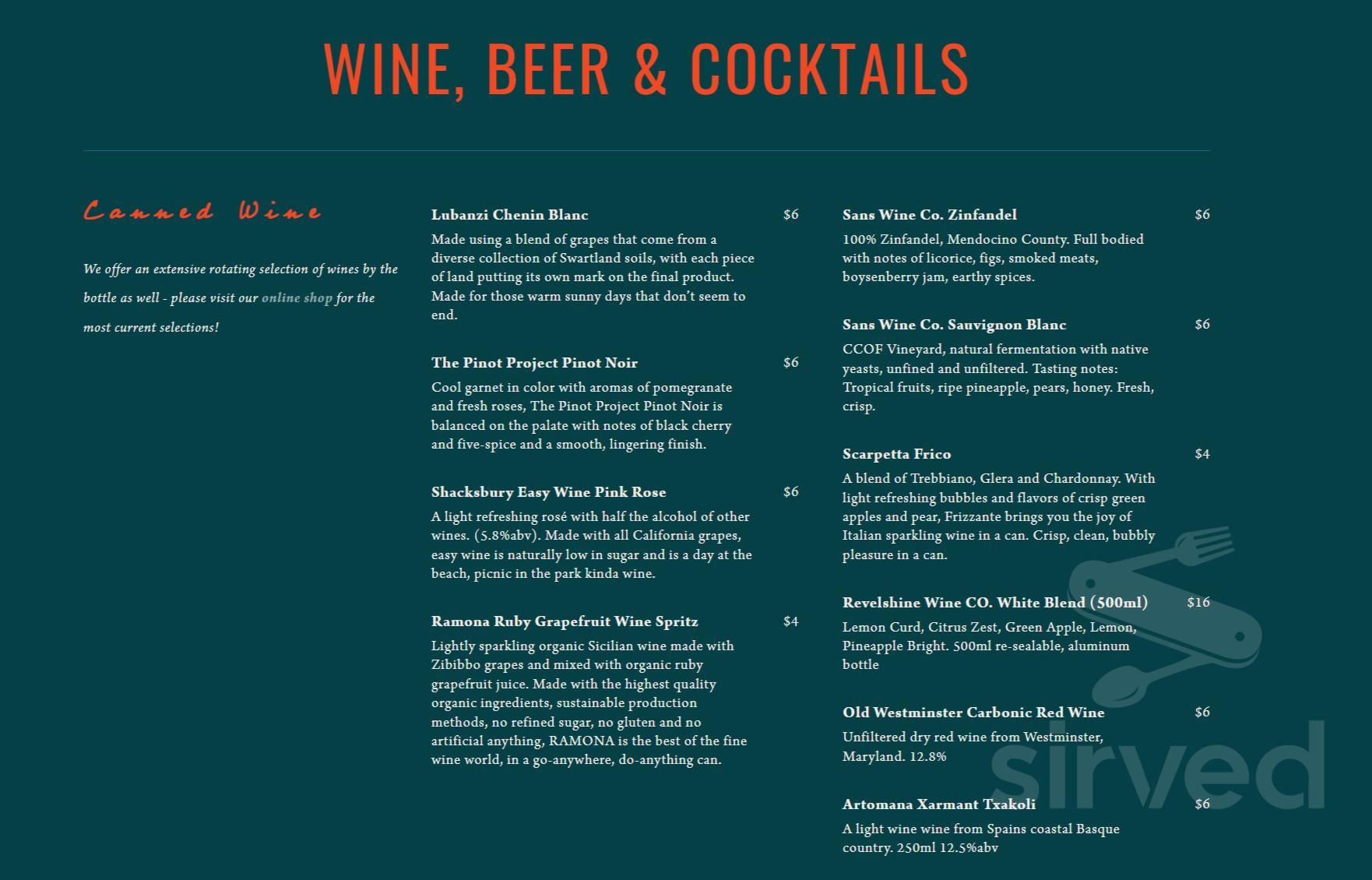 WINE, BEER & COCKTAILS

Canned Wine

We offer an extensive rotating selection of wines by the bottle as well - please visit our online shop for the most current selections!

Lubanzi Chenin Blanc $6
Made using a blend of grapes that come from a diverse collection of Swartland soils, with each piece of land putting its own mark on the final product. Made for those warm sunny days that don't seem to end.

The Pinot Project Pinot Noir $6
Cool garnet in color with aromas of pomegranate and fresh roses, The Pinot Project Pinot Noir is balanced on the palate with notes of black cherry and five-spice and a smooth, lingering finish.

Shacksbury Easy Wine Pink Rose $6
A light refreshing rosé with half the alcohol of other wines. (5.8%abv). Made with all California grapes, easy wine is naturally low in sugar and is a day at the beach, picnic in the park kinda wine.

Ramona Ruby Grapefruit Wine Spritz $4
Lightly sparkling organic Sicilian wine made with Zibibbo grapes and mixed with organic ruby grapefruit juice. Made with the highest quality organic ingredients, sustainable production methods, no refined sugar, no gluten and no artificial anything, RAMONA is the best of the fine wine world, in a go-anywhere, do-anything can.

Sans Wine Co. Zinfandel $6
100% Zinfandel, Mendocino County. Full bodied with notes of licorice, figs, smoked meats, boysenberry jam, earthy spices.

Sans Wine Co. Sauvignon Blanc $6
CCOF Vineyard, natural fermentation with native yeasts, unfined and unfiltered. Tasting notes: Tropical fruits, ripe pineapple, pears, honey. Fresh, crisp.

Scarpetta Frico $4
A blend of Trebbiano, Glera and Chardonnay. With light refreshing bubbles and flavors of crisp green apples and pear, Frizzante brings you the joy of Italian sparkling wine in a can. Crisp, clean, bubbly pleasure in a can.

Revelshine Wine CO. White Blend (500ml) $16
Lemon Curd, Citrus Zest, Green Apple, Lemon, Pineapple Bright. 500ml re-sealable, aluminum bottle

Old Westminster Carbonic Red Wine $6
Unfiltered dry red wine from Westminster, Maryland. 12.8%

Artomana Xarmant Txakoli $6
A light wine wine from Spains coastal Basque country. 250ml 12.5%abv

sirved